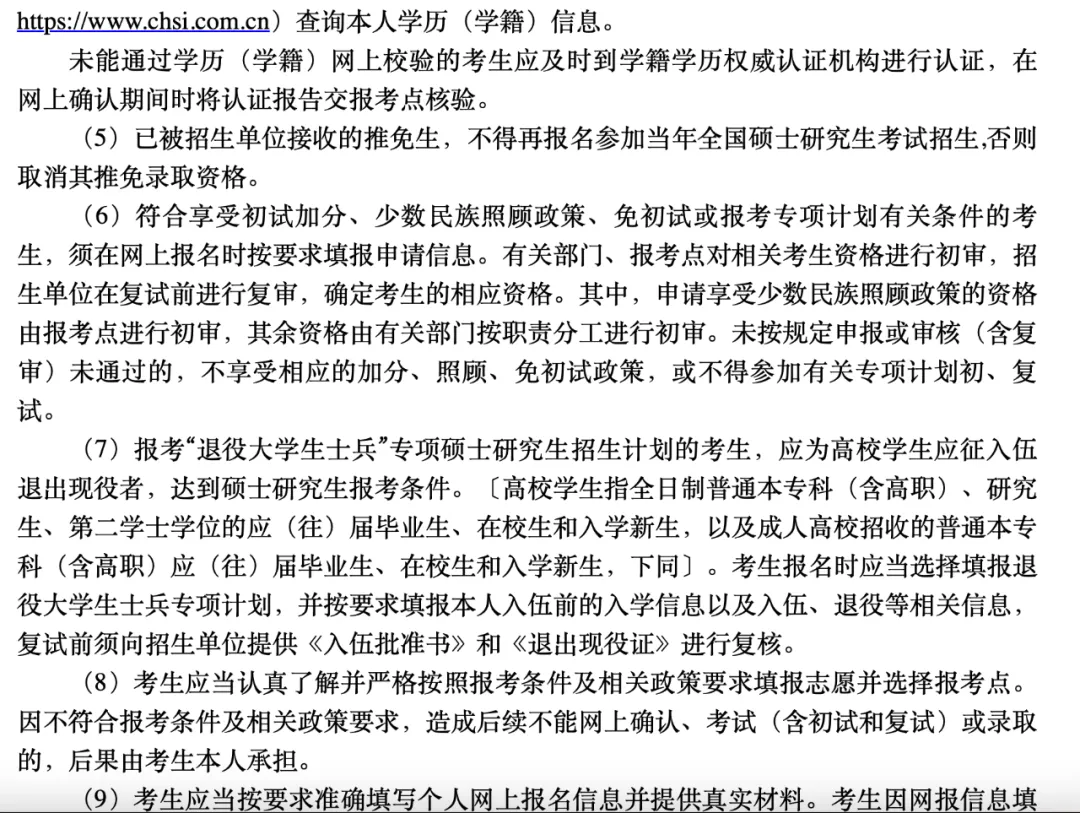 https://www.chsi.com.cn）查询本人学历（学籍）信息。

未能通过学历（学籍）网上校验的考生应及时到学籍学历权威认证机构进行认证，在网上确认期间时将认证报告交报考点核验。

（5）已被招生单位接收的推免生，不得再报名参加当年全国硕士研究生考试招生,否则取消其推免录取资格。

（6）符合享受初试加分、少数民族照顾政策、免初试或报考专项计划有关条件的考生，须在网上报名时按要求填报申请信息。有关部门、报考点对相关考生资格进行初审，招生单位在复试前进行复审，确定考生的相应资格。其中，申请享受少数民族照顾政策的资格由报考点进行初审，其余资格由有关部门按职责分工进行初审。未按规定申报或审核（含复审）未通过的，不享受相应的加分、照顾、免初试政策，或不得参加有关专项计划初、复试。

（7）报考“退役大学生士兵”专项硕士研究生招生计划的考生，应为高校学生应征入伍退出现役者，达到硕士研究生报考条件。〔高校学生指全日制普通本专科（含高职）、研究生、第二学士学位的应（往）届毕业生、在校生和入学新生，以及成人高校招收的普通本专科（含高职）应（往）届毕业生、在校生和入学新生，下同〕。考生报名时应当选择填报退役大学生士兵专项计划，并按要求填报本人入伍前的入学信息以及入伍、退役等相关信息，复试前须向招生单位提供《入伍批准书》和《退出现役证》进行复核。

（8）考生应当认真了解并严格按照报考条件及相关政策要求填报志愿并选择报考点。因不符合报考条件及相关政策要求，造成后续不能网上确认、考试（含初试和复试）或录取的，后果由考生本人承担。

（9）考生应当按要求准确填写个人网上报名信息并提供真实材料。考生因网报信息填